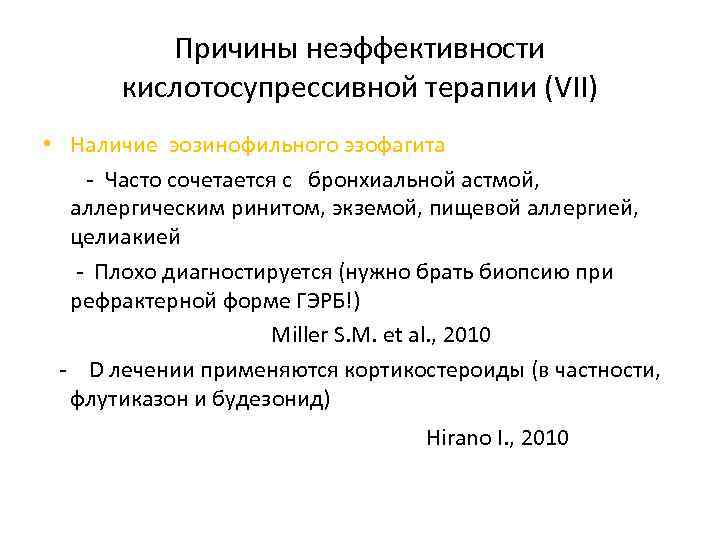 Причины неэффективности кислотосупрессивной терапии (VII)

• Наличие эозинофильного эзофагита

- Часто сочетается с бронхиальной астмой, аллергическим ринитом, экземой, пищевой аллергией, целиакией

- Плохо диагностируется (нужно брать биопсию при рефрактерной форме ГЭРБ!)

Miller S.M. et al., 2010

- D лечении применяются кортикостероиды (в частности, флутиказон и будезонид)

Hirano I., 2010